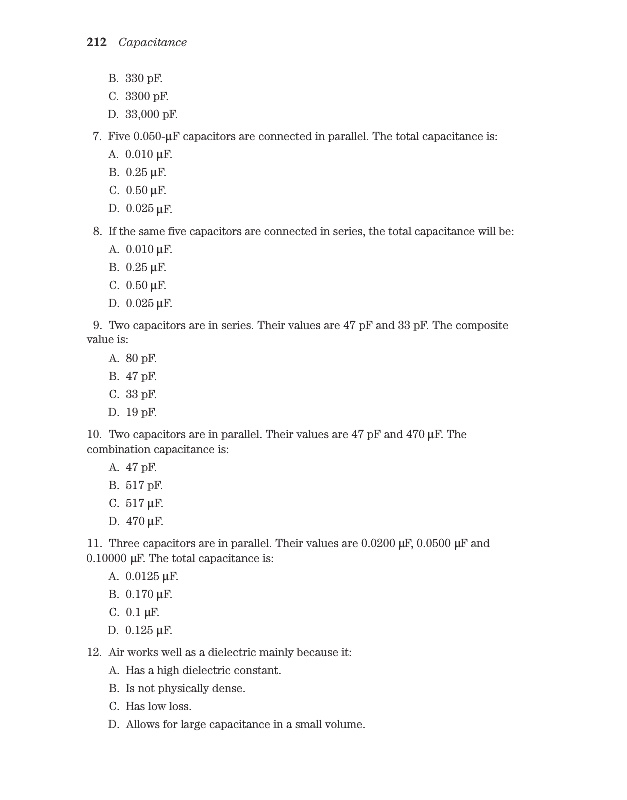 212 Capacitance

B. 330 pF.
C. 3300 pF.
D. 33,000 pF.

7. Five 0.050-µF capacitors are connected in parallel. The total capacitance is:
A. 0.010 µF.
B. 0.25 µF.
C. 0.50 µF.
D. 0.025 µF.

8. If the same five capacitors are connected in series, the total capacitance will be:
A. 0.010 µF.
B. 0.25 µF.
C. 0.50 µF.
D. 0.025 µF.

9. Two capacitors are in series. Their values are 47 pF and 33 pF. The composite value is:
A. 80 pF.
B. 47 pF.
C. 33 pF.
D. 19 pF.

10. Two capacitors are in parallel. Their values are 47 pF and 470 µF. The combination capacitance is:
A. 47 pF.
B. 517 pF.
C. 517 µF.
D. 470 µF.

11. Three capacitors are in parallel. Their values are 0.0200 µF, 0.0500 µF and 0.10000 µF. The total capacitance is:
A. 0.0125 µF.
B. 0.170 µF.
C. 0.1 µF.
D. 0.125 µF.

12. Air works well as a dielectric mainly because it:
A. Has a high dielectric constant.
B. Is not physically dense.
C. Has low loss.
D. Allows for large capacitance in a small volume.